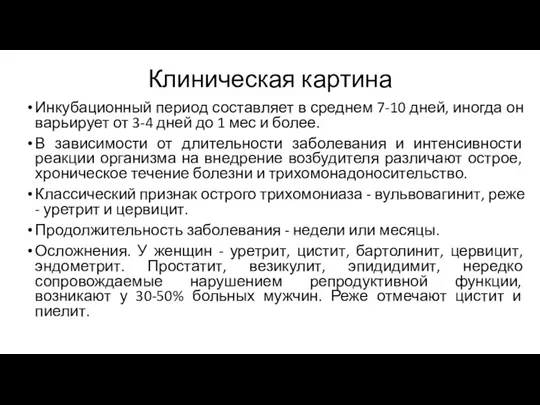 Клиническая картина

• Инкубационный период составляет в среднем 7-10 дней, иногда он варьирует от 3-4 дней до 1 мес и более.

• В зависимости от длительности заболевания и интенсивности реакции организма на внедрение возбудителя различают острое, хроническое течение болезни и трихомонадоносительство.

• Классический признак острого трихомониаза - вульвовагинит, реже - уретрит и цервицит.

• Продолжительность заболевания - недели или месяцы.

• Осложнения. У женщин - уретрит, цистит, бартолинит, цервицит, эндометрит. Простатит, везикулит, эпидидимит, нередко сопровождаемые нарушением репродуктивной функции, возникают у 30-50% больных мужчин. Реже отмечают цистит и пиелит.